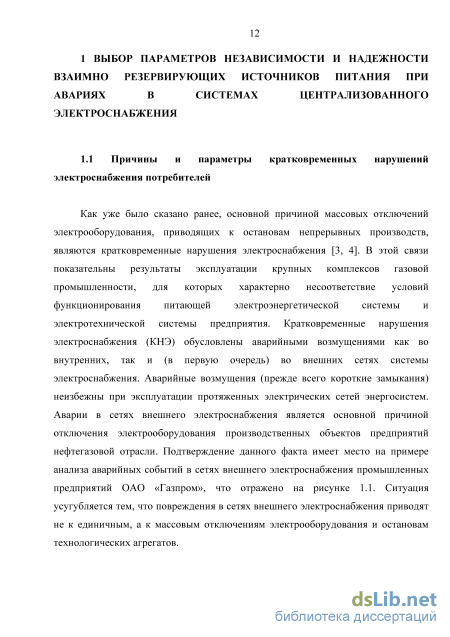 12

1 ВЫБОР ПАРАМЕТРОВ НЕЗАВИСИМОСТИ И НАДЕЖНОСТИ ВЗАИМНО РЕЗЕРВИРУЮЩИХ ИСТОЧНИКОВ ПИТАНИЯ ПРИ АВАРИЯХ В СИСТЕМАХ ЦЕНТРАЛИЗОВАННОГО ЭЛЕКТРОСНАБЖЕНИЯ

1.1 Причины и параметры кратковременных нарушений электроснабжения потребителей

Как уже было сказано ранее, основной причиной массовых отключений электрооборудования, приводящих к остановам непрерывных производств, являются кратковременные нарушения электроснабжения [3, 4]. В этой связи показательны результаты эксплуатации крупных комплексов газовой промышленности, для которых характерно несоответствие условий функционирования питающей электроэнергетической системы и электротехнической системы предприятия. Кратковременные нарушения электроснабжения (КНЭ) обусловлены аварийными возмущениями как во внутренних, так и (в первую очередь) во внешних сетях системы электроснабжения. Аварийные возмущения (прежде всего короткие замыкания) неизбежны при эксплуатации протяженных электрических сетей энергосистем. Аварии в сетях внешнего электроснабжения является основной причиной отключения электрооборудования производственных объектов предприятий нефтегазовой отрасли. Подтверждение данного факта имеет место на примере анализа аварийных событий в сетях внешнего электроснабжения промышленных предприятий ОАО «Газпром», что отражено на рисунке 1.1. Ситуация усугубляется тем, что повреждения в сетях внешнего электроснабжения приводят не к единичным, а к массовым отключениям электрооборудования и остановам технологических агрегатов.

dsLib.net
библиотека диссертаций